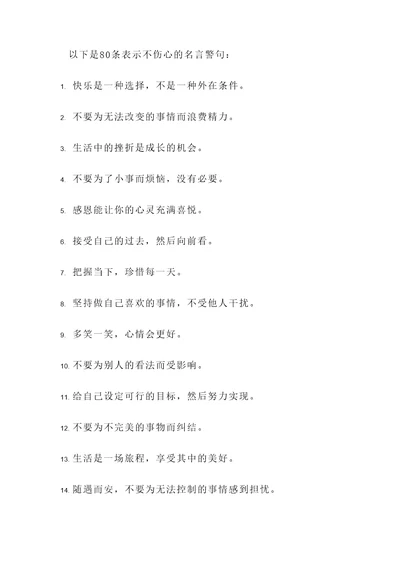 以下是80条表示不伤心的名言警句：

1. 快乐是一种选择，不是一种外在条件。

2. 不要为无法改变的事情而浪费精力。

3. 生活中的挫折是成长的机会。

4. 不要为了小事而烦恼，没有必要。

5. 感恩能让你的心灵充满喜悦。

6. 接受自己的过去，然后向前看。

7. 把握当下，珍惜每一天。

8. 坚持做自己喜欢的事情，不受他人干扰。

9. 多笑一笑，心情会更好。

10. 不要为别人的看法而受影响。

11. 给自己设定可行的目标，然后努力实现。

12. 不要为不完美的事物而纠结。

13. 生活是一场旅程，享受其中的美好。

14. 随遇而安，不要为无法控制的事情感到担忧。